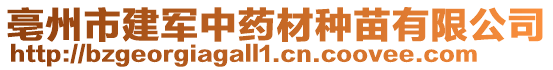 亳州市建军中药材种苗有限公司
http://bzgeorgiagall1.cn.coovee.com